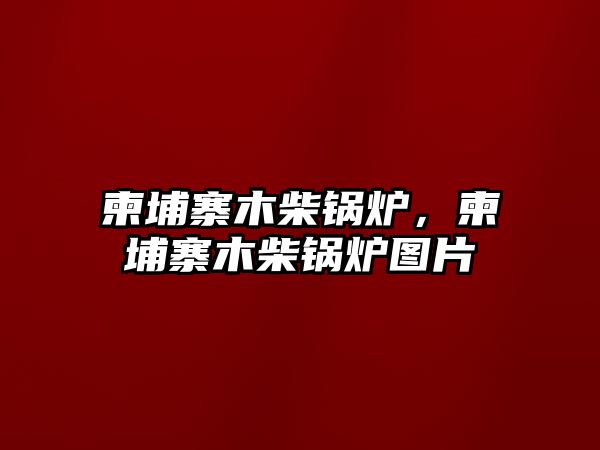 柬埔寨木柴锅炉，柬埔寨木柴锅炉图片